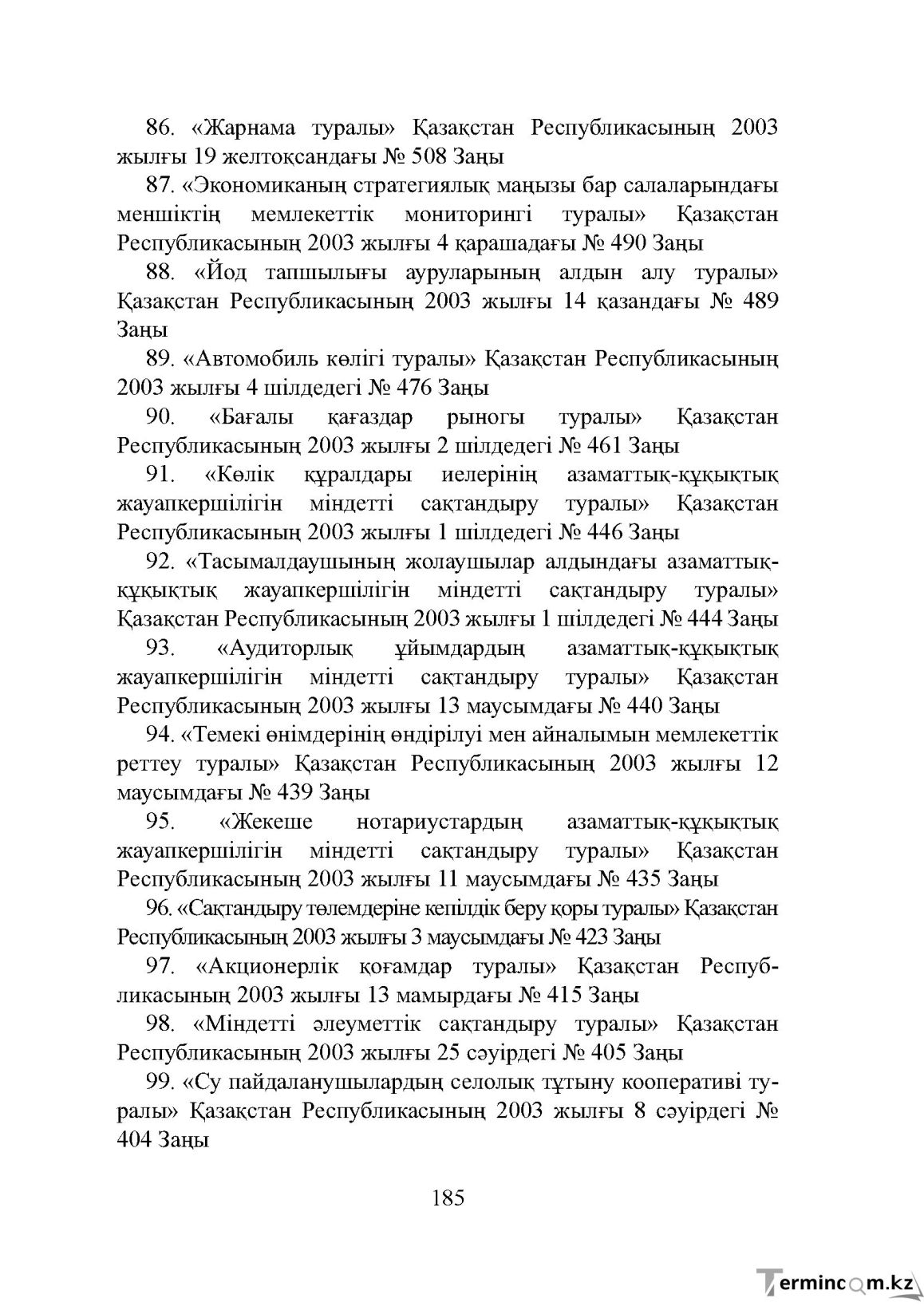 86. «Жарнама туралы» Қазақстан Республикасының 2003 жылғы 19 желтоқсандағы № 508 Заңы

87. «Экономиканың стратегиялық маңызы бар салаларындағы меншіктің мемлекеттік мониторингі туралы» Қазақстан Республикасының 2003 жылғы 4 қарашадағы № 490 Заңы

88. «Йод тапшылығы ауруларының алдын алу туралы» Қазақстан Республикасының 2003 жылғы 14 қазандағы № 489 Заңы

89. «Автомобиль көлігі туралы» Қазақстан Республикасының 2003 жылғы 4 шілдедегі № 476 Заңы

90. «Бағалы қағаздар рыногы туралы» Қазақстан Республикасының 2003 жылғы 2 шілдедегі № 461 Заңы

91. «Көлік құралдары иелерінің азаматтық-құқықтық жауапкершілігін міндетті сақтандыру туралы» Қазақстан Республикасының 2003 жылғы 1 шілдедегі № 446 Заңы

92. «Тасымалдаушының жолаушылар алдындағы азаматтық-құқықтық жауапкершілігін міндетті сақтандыру туралы» Қазақстан Республикасының 2003 жылғы 1 шілдедегі № 444 Заңы

93. «Аудиторлық ұйымдардың азаматтық-құқықтық жауапкершілігін міндетті сақтандыру туралы» Қазақстан Республикасының 2003 жылғы 13 маусымдағы № 440 Заңы

94. «Темекі өнімдерінің өндірілуі мен айналымын мемлекеттік реттеу туралы» Қазақстан Республикасының 2003 жылғы 12 маусымдағы № 439 Заңы

95. «Жекеше нотариустардың азаматтық-құқықтық жауапкершілігін міндетті сақтандыру туралы» Қазақстан Республикасының 2003 жылғы 11 маусымдағы № 435 Заңы

96. «Сақтандыру төлемдеріне кепілдік беру қоры туралы» Қазақстан Республикасының 2003 жылғы 3 маусымдағы № 423 Заңы

97. «Акционерлік қоғамдар туралы» Қазақстан Республикасының 2003 жылғы 13 мамырдағы № 415 Заңы

98. «Міндетті әлеуметтік сақтандыру туралы» Қазақстан Республикасының 2003 жылғы 25 сәуірдегі № 405 Заңы

99. «Су пайдаланушылардың селолық тұтыну кооперативі туралы» Қазақстан Республикасының 2003 жылғы 8 сәуірдегі № 404 Заңы

185

Termincom.kz